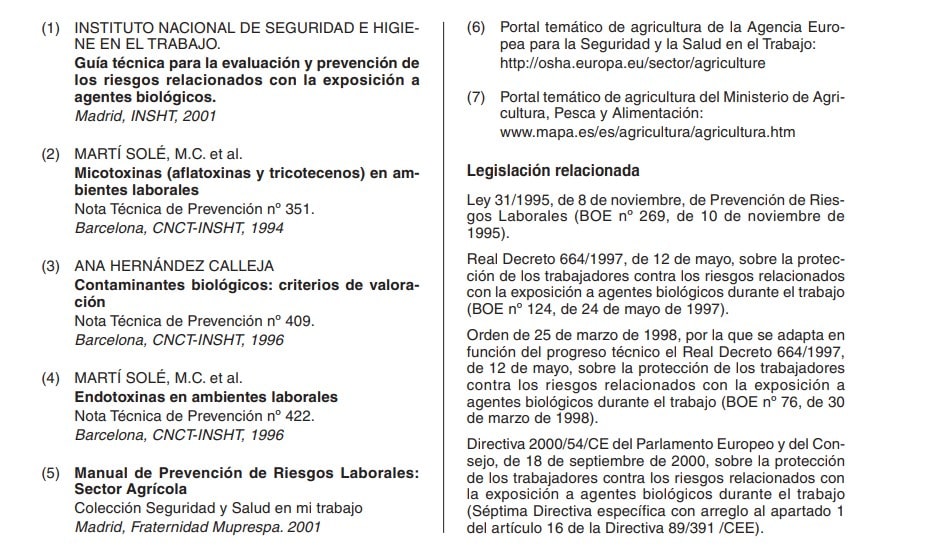 (1) INSTITUTO NACIONAL DE SEGURIDAD E HIGIENE EN EL TRABAJO.
Guía técnica para la evaluación y prevención de los riesgos relacionados con la exposición a agentes biológicos.
Madrid, INSHT, 2001

(2) MARTÍ SOLÉ, M.C. et al.
Micotoxinas (aflatoxinas y tricotecenos) en ambientes laborales
Nota Técnica de Prevención nº 351.
Barcelona, CNCT-INSHT, 1994

(3) ANA HERNÁNDEZ CALLEJA
Contaminantes biológicos: criterios de valoración
Nota Técnica de Prevención nº 409.
Barcelona, CNCT-INSHT, 1996

(4) MARTÍ SOLÉ, M.C. et al.
Endotoxinas en ambientes laborales
Nota Técnica de Prevención nº 422.
Barcelona, CNCT-INSHT, 1996

(5) Manual de Prevención de Riesgos Laborales: Sector Agrícola
Colección Seguridad y Salud en mi trabajo
Madrid, Fraternidad Muprespa. 2001

(6) Portal temático de agricultura de la Agencia Europea para la Seguridad y la Salud en el Trabajo:
http://osha.europa.eu/sector/agriculture

(7) Portal temático de agricultura del Ministerio de Agricultura, Pesca y Alimentación:
www.mapa.es/es/agricultura/agricultura.htm

Legislación relacionada

Ley 31/1995, de 8 de noviembre, de Prevención de Riesgos Laborales (BOE nº 269, de 10 de noviembre de 1995).

Real Decreto 664/1997, de 12 de mayo, sobre la protección de los trabajadores contra los riesgos relacionados con la exposición a agentes biológicos durante el trabajo (BOE nº 124, de 24 de mayo de 1997).

Orden de 25 de marzo de 1998, por la que se adapta en función del progreso técnico el Real Decreto 664/1997, de 12 de mayo, sobre la protección de los trabajadores contra los riesgos relacionados con la exposición a agentes biológicos durante el trabajo (BOE nº 76, de 30 de marzo de 1998).

Directiva 2000/54/CE del Parlamento Europeo y del Consejo, de 18 de septiembre de 2000, sobre la protección de los trabajadores contra los riesgos relacionados con la exposición a agentes biológicos durante el trabajo (Séptima Directiva específica con arreglo al apartado 1 del artículo 16 de la Directiva 89/391 /CEE).